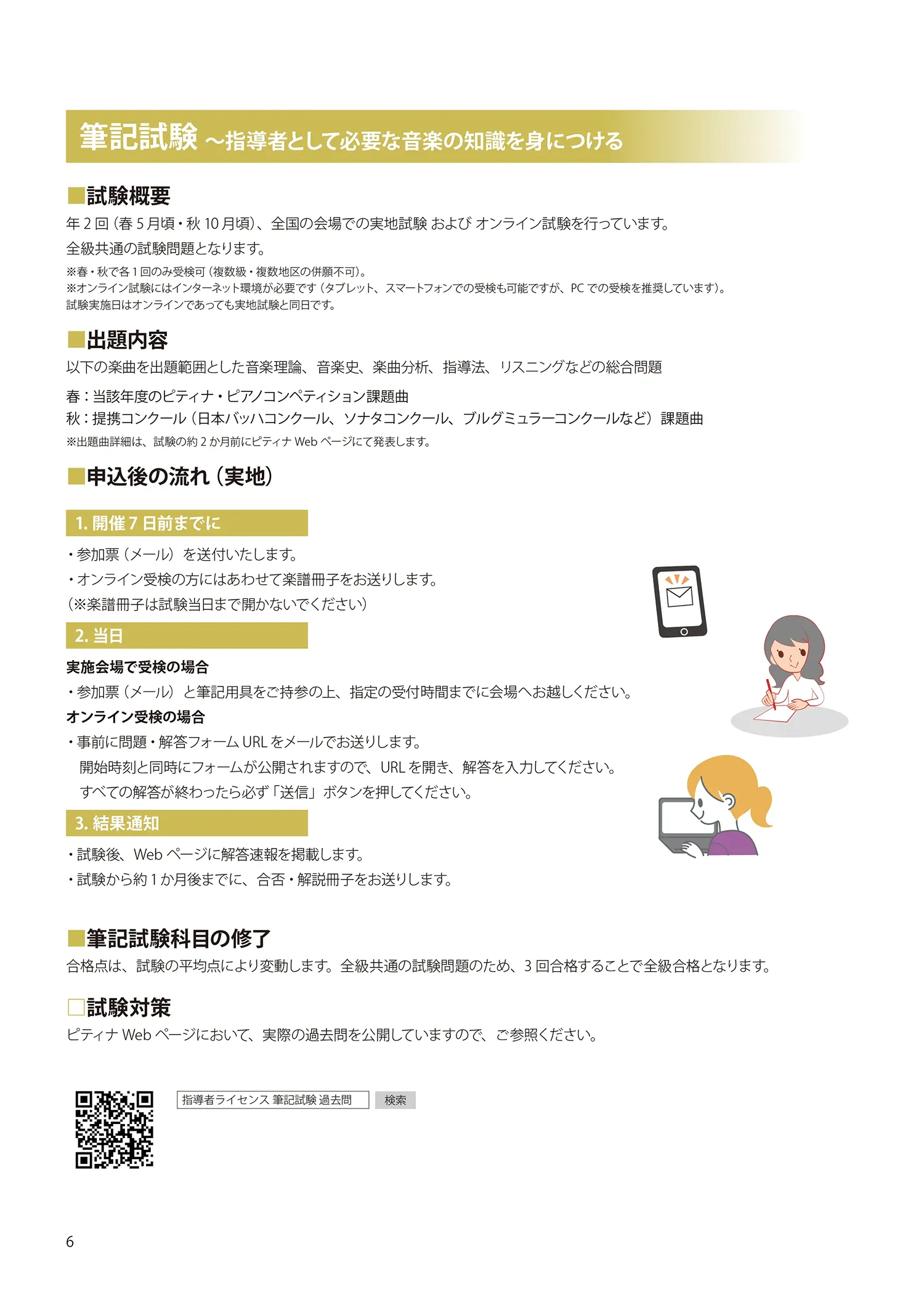 筆記試験 ～指導者として必要な音楽の知識を身につける

■試験概要
年 2 回（春 5 月頃・秋 10 月頃）、全国の会場での実地試験 および オンライン試験を行っています。
全級共通の試験問題となります。
※春・秋で各 1 回のみ受検可（複数級・複数地区の併願不可）。
※オンライン試験にはインターネット環境が必要です（タブレット、スマートフォンでの受検も可能ですが、PC での受検を推奨しています）。
試験実施日はオンラインであっても実地試験と同日です。

■出題内容
以下の楽曲を出題範囲とした音楽理論、音楽史、楽曲分析、指導法、リスニングなどの総合問題
春：当該年度のピティナ・ピアノコンペティション課題曲
秋：提携コンクール（日本バッハコンクール、ソナタコンクール、ブルグミュラーコンクールなど）課題曲
※出題曲詳細は、試験の約 2 か月前にピティナ Web ページにて発表します。

■申込後の流れ（実地）

1. 開催 7 日前までに
・参加票（メール）を送付いたします。
・オンライン受検の方にはあわせて楽譜冊子をお送りします。
（※楽譜冊子は試験当日まで開かないでください）

2. 当日
実施会場で受検の場合
・参加票（メール）と筆記用具をご持参の上、指定の受付時間までに会場へお越しください。
オンライン受検の場合
・事前に問題・解答フォーム URL をメールでお送りします。
開始時刻と同時にフォームが公開されますので、URL を開き、解答を入力してください。
すべての解答が終わったら必ず「送信」ボタンを押してください。

3. 結果通知
・試験後、Web ページに解答速報を掲載します。
・試験から約 1 か月後までに、合否・解説冊子をお送りします。

■筆記試験科目の修了
合格点は、試験の平均点により変動します。全級共通の試験問題のため、3 回合格することで全級合格となります。

□試験対策
ピティナ Web ページにおいて、実際の過去問を公開していますので、ご参照ください。

指導者ライセンス 筆記試験 過去問 検索

6